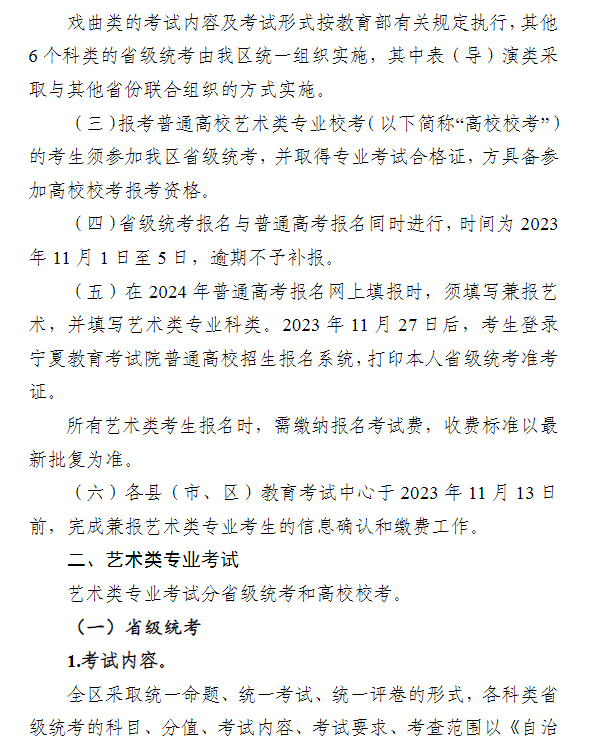 戏曲类的考试内容及考试形式按教育部有关规定执行，其他6个科类的省级统考由我区统一组织实施，其中表（导）演类采取与其他省份联合组织的方式实施。

（三）报考普通高校艺术类专业校考（以下简称“高校校考”）的考生须参加我区省级统考，并取得专业考试合格证，方具备参加高校校考报考资格。

（四）省级统考报名与普通高考报名同时进行，时间为2023年11月1日至5日，逾期不予补报。

（五）在2024年普通高考报名网上填报时，须填写兼报艺术，并填写艺术类专业科类。2023年11月27日后，考生登录宁夏教育考试院普通高校招生报名系统，打印本人省级统考准考证。

所有艺术类考生报名时，需缴纳报名考试费，收费标准以最新批复为准。

（六）各县（市、区）教育考试中心于2023年11月13日前，完成兼报艺术类专业考生的信息确认和缴费工作。

二、艺术类专业考试

艺术类专业考试分省级统考和高校校考。

（一）省级统考

1.考试内容。

全区采取统一命题、统一考试、统一评卷的形式，各科类省级统考的科目、分值、考试内容、考试要求、考查范围以《自治